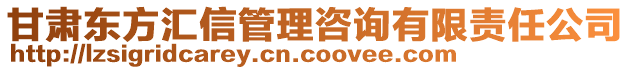 甘肃东方汇信管理咨询有限责任公司
http://lzsigridcarey.cn.coovee.com